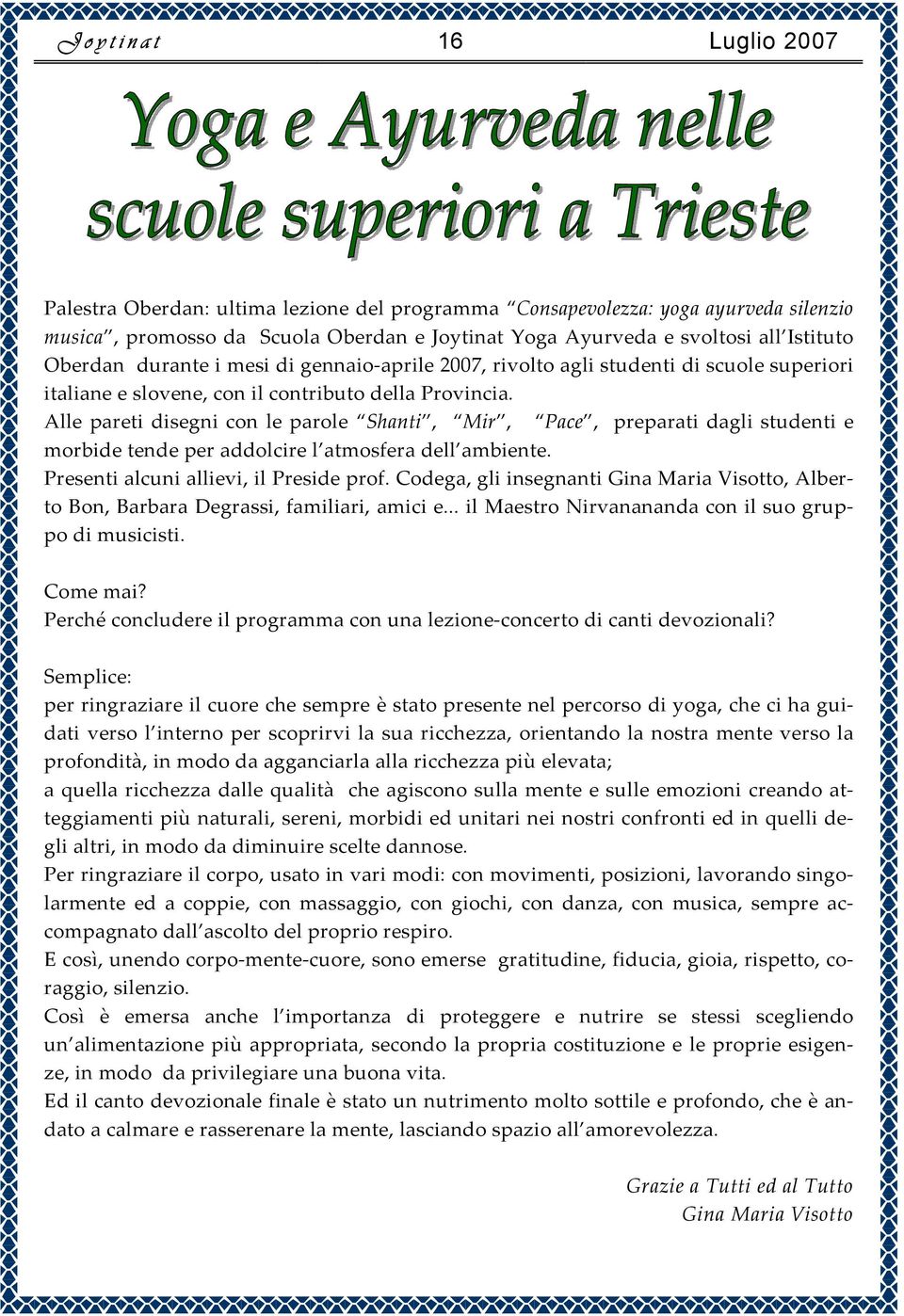 Joytinat 16 Luglio 2007

Yoga e Ayurveda nelle scuole superiori a Trieste

Palestra Oberdan: ultima lezione del programma "Consapevolezza: yoga ayurveda silenzio musica", promosso da Scuola Oberdan e Joytinat Yoga Ayurveda e svoltosi all'Istituto Oberdan durante i mesi di gennaio-aprile 2007, rivolto agli studenti di scuole superiori italiane e slovene, con il contributo della Provincia.
Alle pareti disegni con le parole "Shanti", "Mir", "Pace", preparati dagli studenti e morbide tende per addolcire l'atmosfera dell'ambiente.
Presenti alcuni allievi, il Preside prof. Codega, gli insegnanti Gina Maria Visotto, Alberto Bon, Barbara Degrassi, familiari, amici e... il Maestro Nirvanananda con il suo gruppo di musicisti.

Come mai?
Perché concludere il programma con una lezione-concerto di canti devozionali?

Semplice:
per ringraziare il cuore che sempre è stato presente nel percorso di yoga, che ci ha guidati verso l'interno per scoprirvi la sua ricchezza, orientando la nostra mente verso la profondità, in modo da agganciarla alla ricchezza più elevata;
a quella ricchezza dalle qualità che agiscono sulla mente e sulle emozioni creando atteggiamenti più naturali, sereni, morbidi ed unitari nei nostri confronti ed in quelli degli altri, in modo da diminuire scelte dannose.
Per ringraziare il corpo, usato in vari modi: con movimenti, posizioni, lavorando singolarmente ed a coppie, con massaggio, con giochi, con danza, con musica, sempre accompagnato dall'ascolto del proprio respiro.
E così, unendo corpo-mente-cuore, sono emerse gratitudine, fiducia, gioia, rispetto, coraggio, silenzio.
Così è emersa anche l'importanza di proteggere e nutrire se stessi scegliendo un'alimentazione più appropriata, secondo la propria costituzione e le proprie esigenze, in modo da privilegiare una buona vita.
Ed il canto devozionale finale è stato un nutrimento molto sottile e profondo, che è andato a calmare e rasserenare la mente, lasciando spazio all'amorevolezza.

Grazie a Tutti ed al Tutto
Gina Maria Visotto